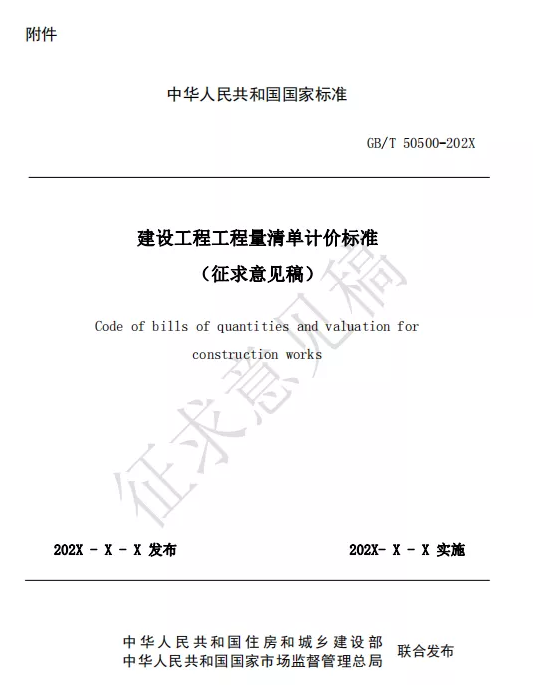 附件

中华人民共和国国家标准

GB/T 50500-202X

建设工程工程量清单计价标准

（征求意见稿）

Code of bills of quantities and valuation for construction works

征求意见稿

202X - X - X 发布

202X- X - X 实施

中华人民共和国住房和城乡建设部
中华人民共和国国家市场监督管理总局

联合发布